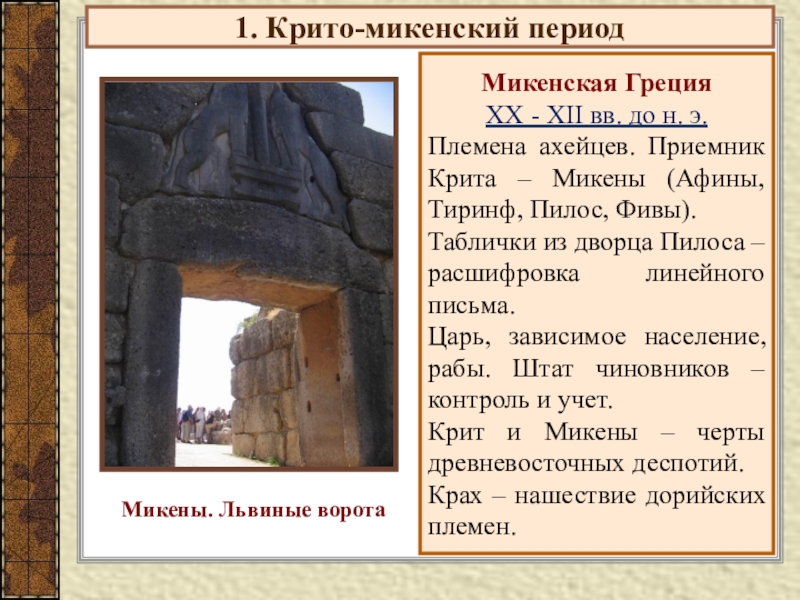 1. Крито-микенский период

Микены. Львиные ворота

Микенская Греция
XX - XII вв. до н. э.

Племена ахейцев. Приемник Крита – Микены (Афины, Тиринф, Пилос, Фивы).

Таблички из дворца Пилоса – расшифровка линейного письма.

Царь, зависимое население, рабы. Штат чиновников – контроль и учет.

Крит и Микены – черты древневосточных деспотий.

Крах – нашествие дорийских племен.